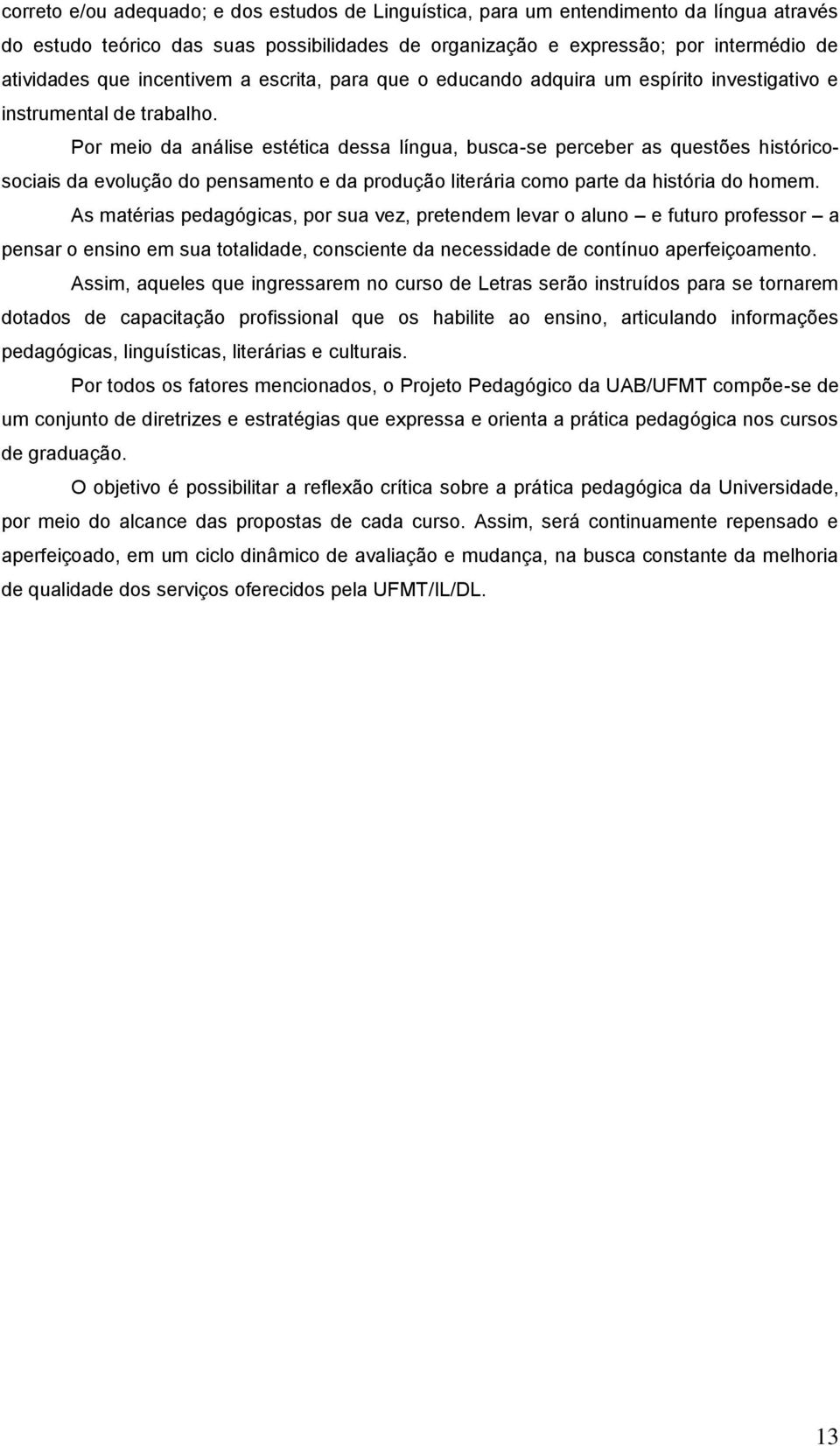 correto e/ou adequado; e dos estudos de Linguística, para um entendimento da língua através do estudo teórico das suas possibilidades de organização e expressão; por intermédio de atividades que incentivem a escrita, para que o educando adquira um espírito investigativo e instrumental de trabalho.

Por meio da análise estética dessa língua, busca-se perceber as questões histórico-sociais da evolução do pensamento e da produção literária como parte da história do homem.

As matérias pedagógicas, por sua vez, pretendem levar o aluno – e futuro professor – a pensar o ensino em sua totalidade, consciente da necessidade de contínuo aperfeiçoamento.

Assim, aqueles que ingressarem no curso de Letras serão instruídos para se tornarem dotados de capacitação profissional que os habilite ao ensino, articulando informações pedagógicas, linguísticas, literárias e culturais.

Por todos os fatores mencionados, o Projeto Pedagógico da UAB/UFMT compõe-se de um conjunto de diretrizes e estratégias que expressa e orienta a prática pedagógica nos cursos de graduação.

O objetivo é possibilitar a reflexão crítica sobre a prática pedagógica da Universidade, por meio do alcance das propostas de cada curso. Assim, será continuamente repensado e aperfeiçoado, em um ciclo dinâmico de avaliação e mudança, na busca constante da melhoria de qualidade dos serviços oferecidos pela UFMT/IL/DL.

13